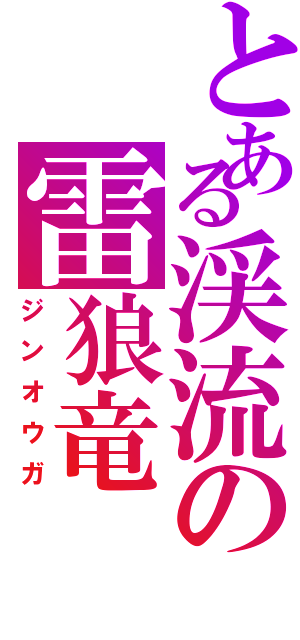 とある渓流の
雷狼竜
ジンオウガ